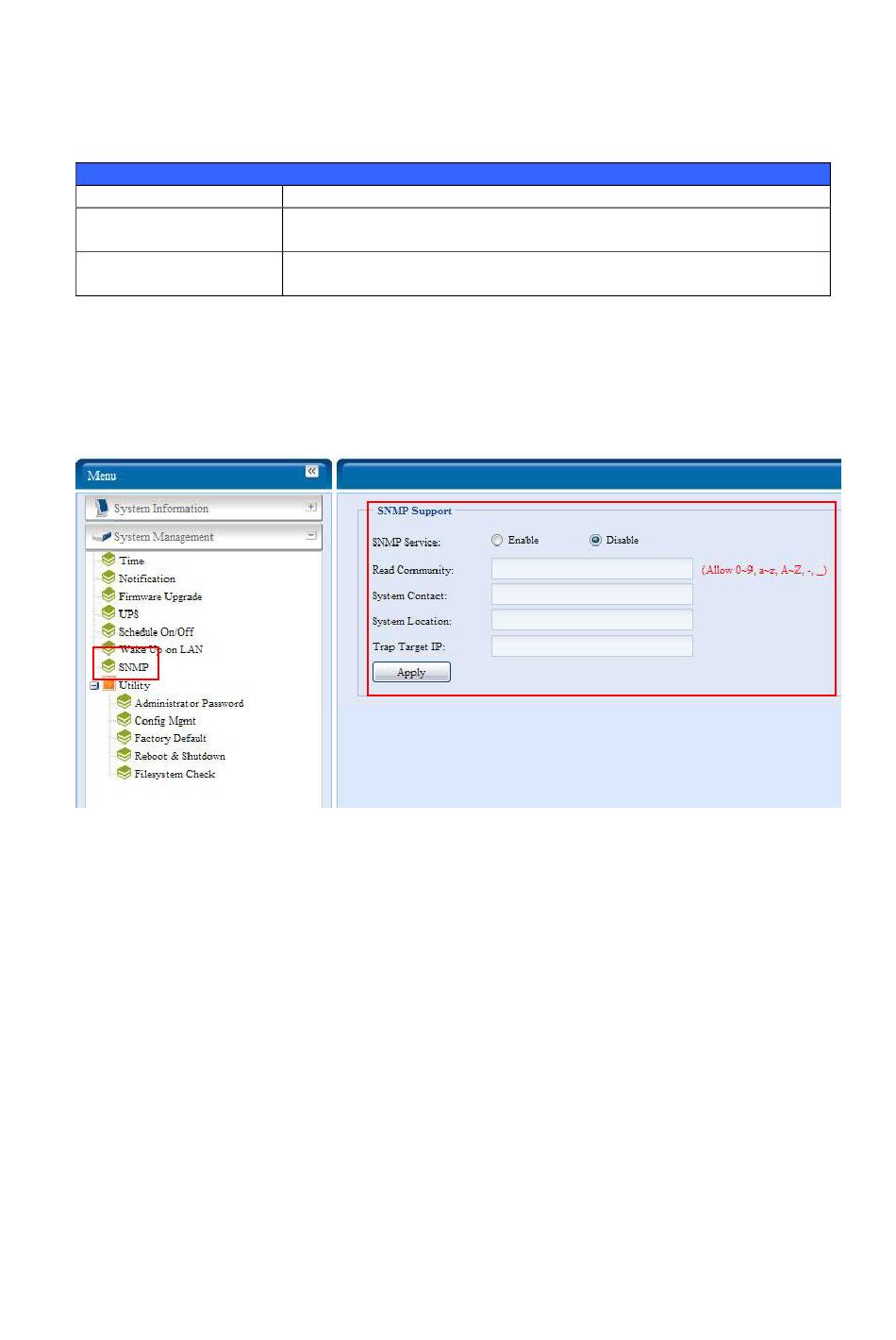 Menu

System Information
System Management
Time
Notification
Firmware Upgrade
UPS
Schedule On/Off
Wake Up on LAN
SNMP
Utility
Administrator Password
Config Mgmt
Factory Default
Reboot & Shutdown
Filesystem Check

SNMP Support

SNMP Service: Enable Disable

Read Community: (Allow 0~9, a~z, A~Z, -, _)

System Contact:

System Location:

Trap Target IP:

Apply